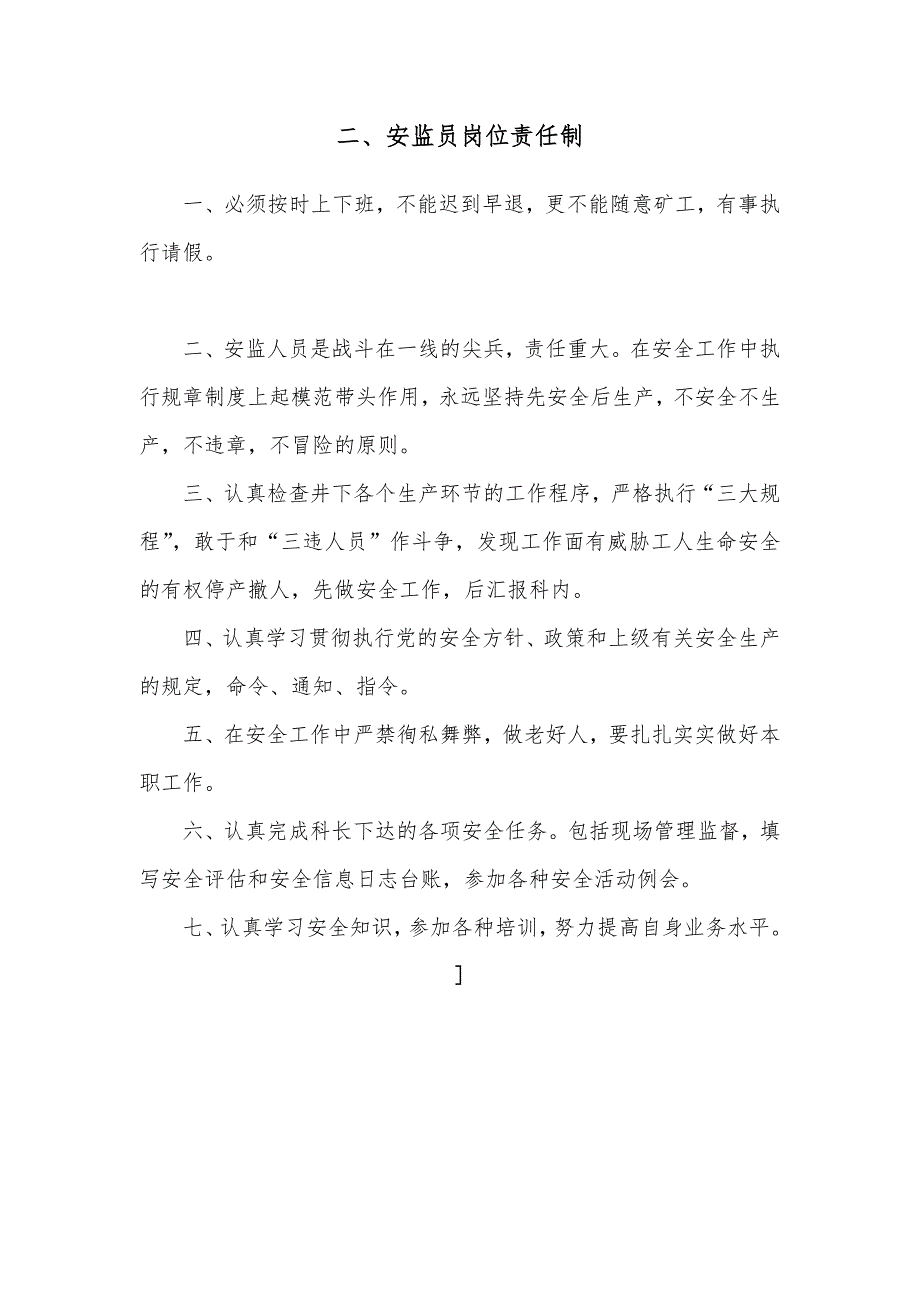 二、安监员岗位责任制

一、必须按时上下班，不能迟到早退，更不能随意矿工，有事执行请假。

二、安监人员是战斗在一线的尖兵，责任重大。在安全工作中执行规章制度上起模范带头作用，永远坚持先安全后生产，不安全不生产，不违章，不冒险的原则。

三、认真检查井下各个生产环节的工作程序，严格执行“三大规程”，敢于和“三违人员”作斗争，发现工作面有威胁工人生命安全的有权停产撤人，先做安全工作，后汇报科内。

四、认真学习贯彻执行党的安全方针、政策和上级有关安全生产的规定，命令、通知、指令。

五、在安全工作中严禁徇私舞弊，做老好人，要扎扎实实做好本职工作。

六、认真完成科长下达的各项安全任务。包括现场管理监督，填写安全评估和安全信息日志台账，参加各种安全活动例会。

七、认真学习安全知识，参加各种培训，努力提高自身业务水平。

]